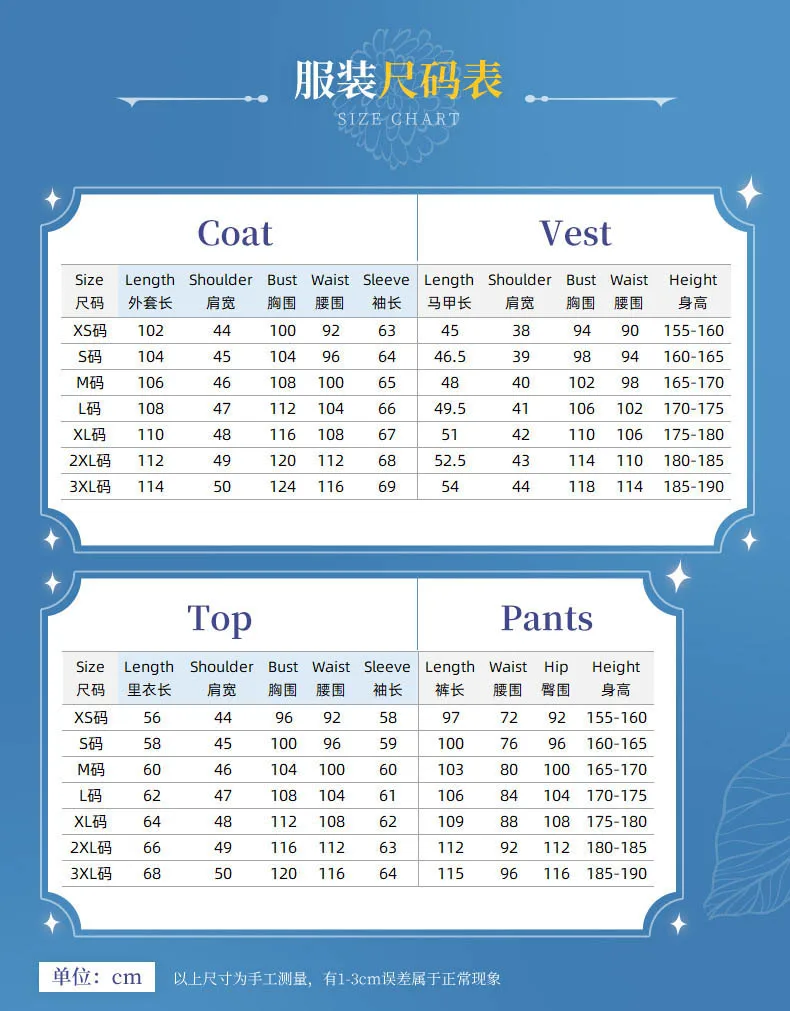 服装尺码表
SIZE CHART

Coat

| Size 尺码 | Length 外套长 | Shoulder 肩宽 | Bust 胸围 | Waist 腰围 | Sleeve 袖长 |
|---|---|---|---|---|---|
| XS码 | 102 | 44 | 100 | 92 | 63 |
| S码 | 104 | 45 | 104 | 96 | 64 |
| M码 | 106 | 46 | 108 | 100 | 65 |
| L码 | 108 | 47 | 112 | 104 | 66 |
| XL码 | 110 | 48 | 116 | 108 | 67 |
| 2XL码 | 112 | 49 | 120 | 112 | 68 |
| 3XL码 | 114 | 50 | 124 | 116 | 69 |

Vest

| Length 马甲长 | Shoulder 肩宽 | Bust 胸围 | Waist 腰围 | Height 身高 |
|---|---|---|---|---|
| 45 | 38 | 94 | 90 | 155-160 |
| 46.5 | 39 | 98 | 94 | 160-165 |
| 48 | 40 | 102 | 98 | 165-170 |
| 49.5 | 41 | 106 | 102 | 170-175 |
| 51 | 42 | 110 | 106 | 175-180 |
| 52.5 | 43 | 114 | 110 | 180-185 |
| 54 | 44 | 118 | 114 | 185-190 |

Top

| Size 尺码 | Length 里衣长 | Shoulder 肩宽 | Bust 胸围 | Waist 腰围 | Sleeve 袖长 |
|---|---|---|---|---|---|
| XS码 | 56 | 44 | 96 | 92 | 58 |
| S码 | 58 | 45 | 100 | 96 | 59 |
| M码 | 60 | 46 | 104 | 100 | 60 |
| L码 | 62 | 47 | 108 | 104 | 61 |
| XL码 | 64 | 48 | 112 | 108 | 62 |
| 2XL码 | 66 | 49 | 116 | 112 | 63 |
| 3XL码 | 68 | 50 | 120 | 116 | 64 |

Pants

| Length 裤长 | Waist 腰围 | Hip 臀围 | Height 身高 |
|---|---|---|---|
| 97 | 72 | 92 | 155-160 |
| 100 | 76 | 96 | 160-165 |
| 103 | 80 | 100 | 165-170 |
| 106 | 84 | 104 | 170-175 |
| 109 | 88 | 108 | 175-180 |
| 112 | 92 | 112 | 180-185 |
| 115 | 96 | 116 | 185-190 |

单位：cm
以上尺寸为手工测量，有1-3cm误差属于正常现象